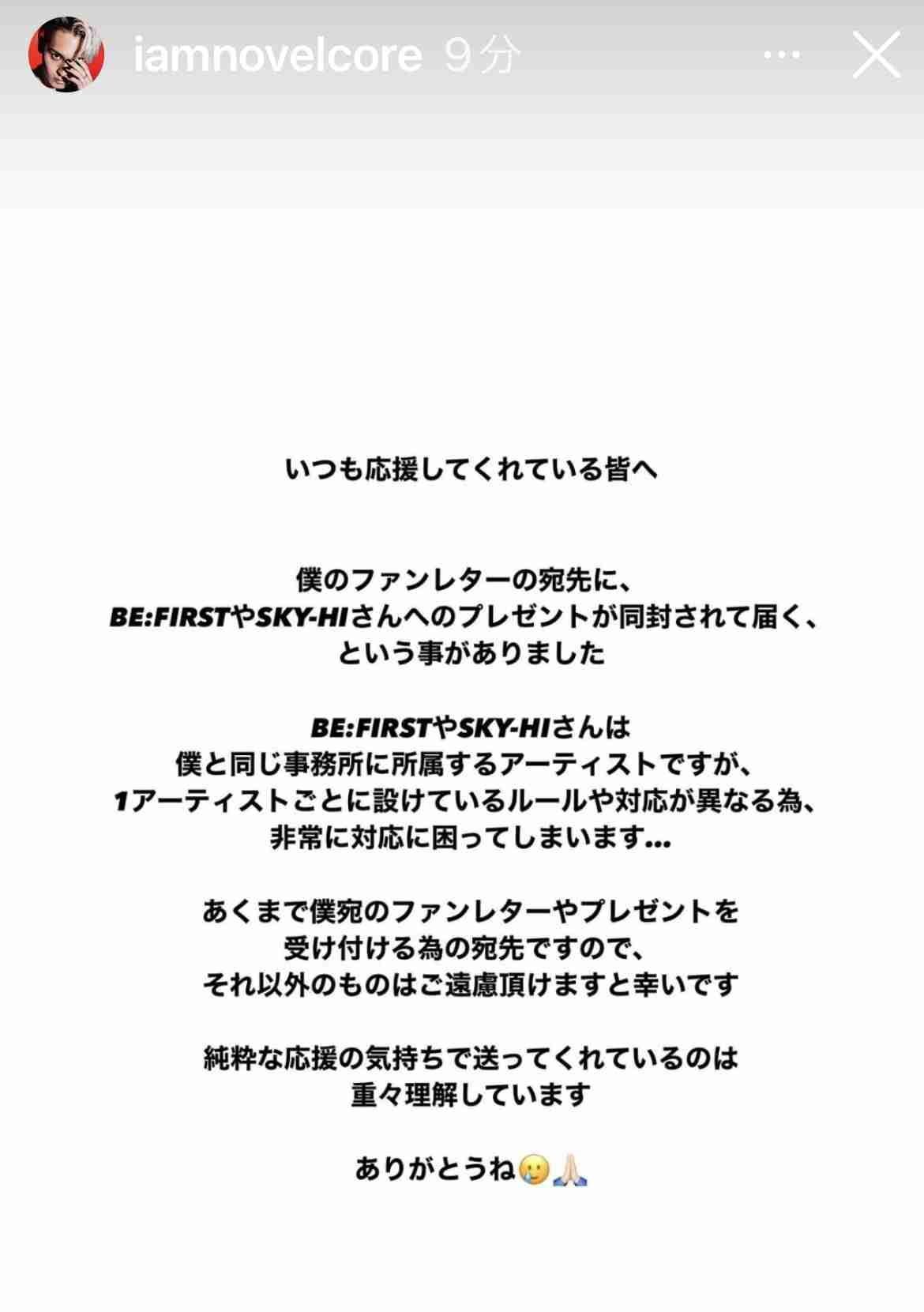 iamnovelcore 9分

いつも応援してくれている皆へ

僕のファンレターの宛先に、
BE:FIRSTやSKY-HIさんへのプレゼントが同封されて届く、
という事がありました

BE:FIRSTやSKY-HIさんは
僕と同じ事務所に所属するアーティストですが、
1アーティストごとに設けているルールや対応が異なる為、
非常に対応に困ってしまいます…

あくまで僕宛のファンレターやプレゼントを
受け付ける為の宛先ですので、
それ以外のものはご遠慮頂けますと幸いです

純粋な応援の気持ちで送ってくれているのは
重々理解しています

ありがとうね🥲🙏🏻